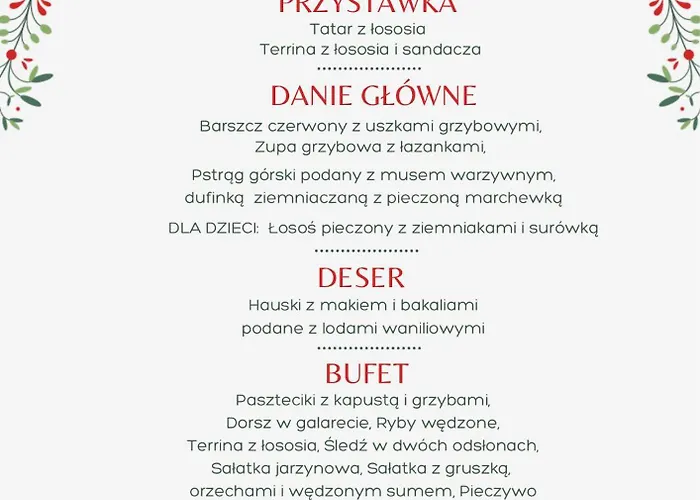 PRZYSTAWKA
Tatar z łososia
Terrina z łososia i sandacza

DANIE GŁÓWNE
Barszcz czerwony z uszkami grzybowymi,
Zupa grzybowa z łazankami,

Pstrąg górski podany z musem warzywnym, dufinką ziemniaczaną z pieczoną marchewką

DLA DZIECI: Łosoś pieczony z ziemniakami i surówką

DESER
Hauski z makiem i bakaliami
podane z lodami waniliowymi

BUFET
Paszteciki z kapustą i grzybami,
Dorsz w galarecie, Ryby wędzone,
Terrina z łososia, Śledź w dwóch odsłonach,
Sałatka jarzynowa, Sałatka z gruszką,
orzechami i wędzonym sumem, Pieczywo